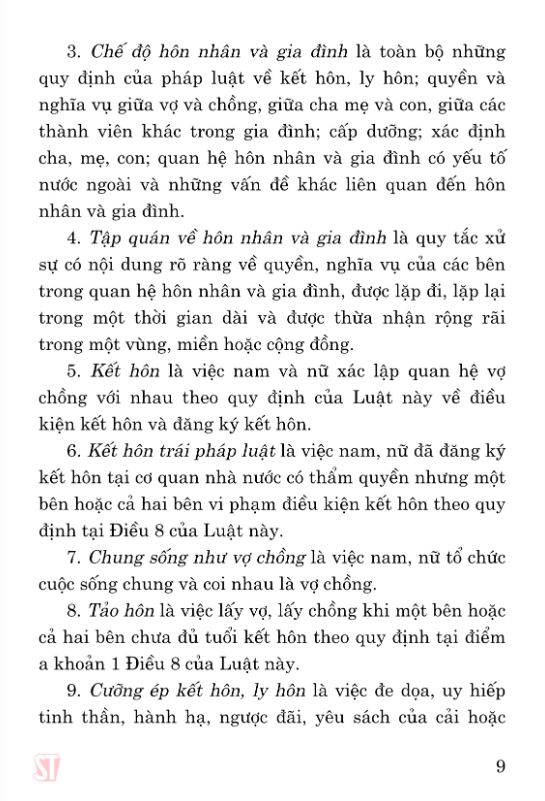 3. Chế độ hôn nhân và gia đình là toàn bộ những quy định của pháp luật về kết hôn, ly hôn; quyền và nghĩa vụ giữa vợ và chồng, giữa cha mẹ và con, giữa các thành viên khác trong gia đình; cấp dưỡng; xác định cha, mẹ, con; quan hệ hôn nhân và gia đình có yếu tố nước ngoài và những vấn đề khác liên quan đến hôn nhân và gia đình.

4. Tập quán về hôn nhân và gia đình là quy tắc xử sự có nội dung rõ ràng về quyền, nghĩa vụ của các bên trong quan hệ hôn nhân và gia đình, được lặp đi, lặp lại trong một thời gian dài và được thừa nhận rộng rãi trong một vùng, miền hoặc cộng đồng.

5. Kết hôn là việc nam và nữ xác lập quan hệ vợ chồng với nhau theo quy định của Luật này về điều kiện kết hôn và đăng ký kết hôn.

6. Kết hôn trái pháp luật là việc nam, nữ đã đăng ký kết hôn tại cơ quan nhà nước có thẩm quyền nhưng một bên hoặc cả hai bên vi phạm điều kiện kết hôn theo quy định tại Điều 8 của Luật này.

7. Chung sống như vợ chồng là việc nam, nữ tổ chức cuộc sống chung và coi nhau là vợ chồng.

8. Tảo hôn là việc lấy vợ, lấy chồng khi một bên hoặc cả hai bên chưa đủ tuổi kết hôn theo quy định tại điểm a khoản 1 Điều 8 của Luật này.

9. Cưỡng ép kết hôn, ly hôn là việc đe dọa, uy hiếp tinh thần, hành hạ, ngược đãi, yêu sách của cải hoặc

ST

9